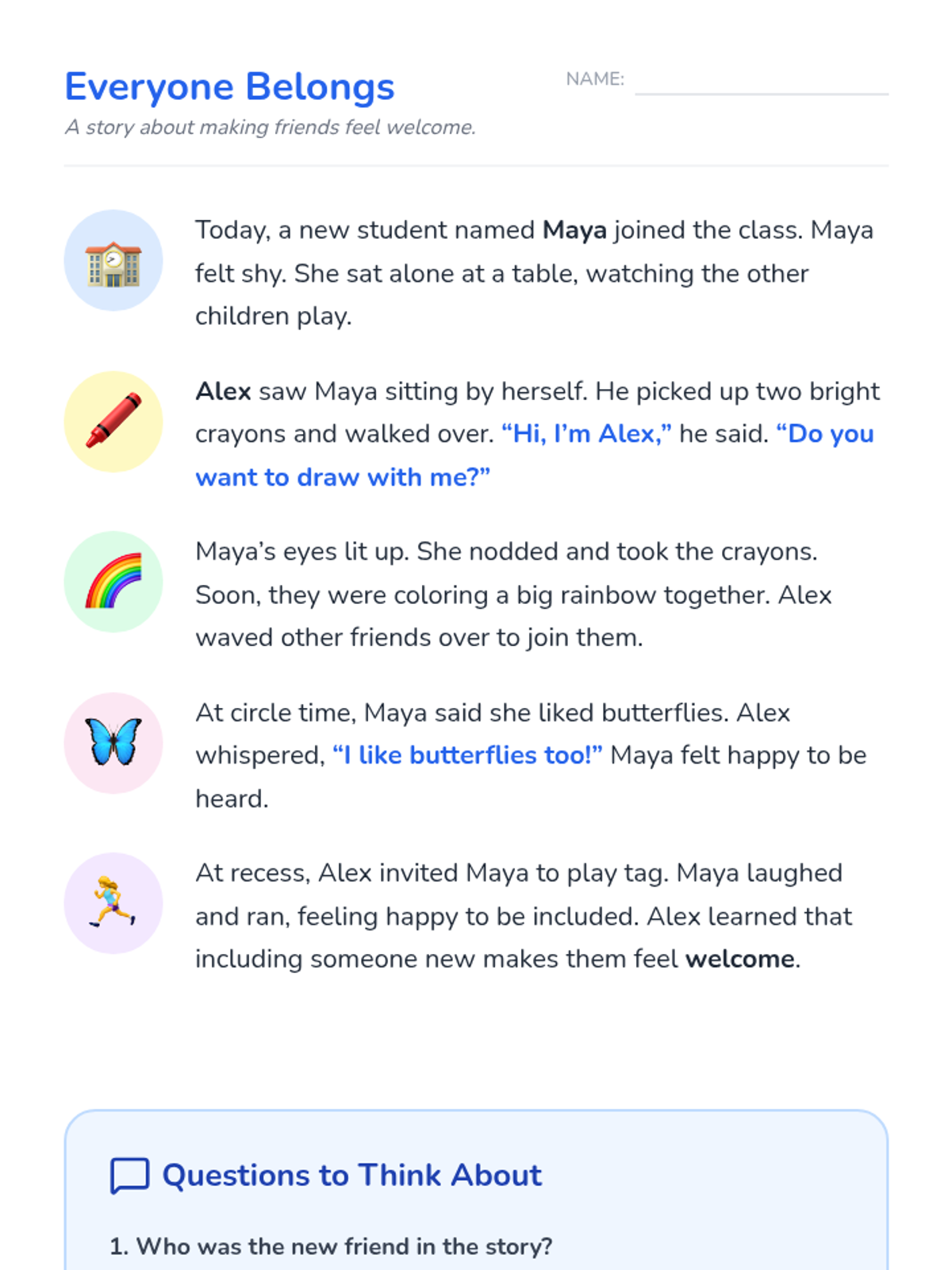 Everyone Belongs

NAME: ____

A story about making friends feel welcome.

Today, a new student named Maya joined the class. Maya felt shy. She sat alone at a table, watching the other children play.

Alex saw Maya sitting by herself. He picked up two bright crayons and walked over. "Hi, I'm Alex," he said. "Do you want to draw with me?"

Maya's eyes lit up. She nodded and took the crayons. Soon, they were coloring a big rainbow together. Alex waved other friends over to join them.

At circle time, Maya said she liked butterflies. Alex whispered, "I like butterflies too!" Maya felt happy to be heard.

At recess, Alex invited Maya to play tag. Maya laughed and ran, feeling happy to be included. Alex learned that including someone new makes them feel welcome.

Questions to Think About

1. Who was the new friend in the story?